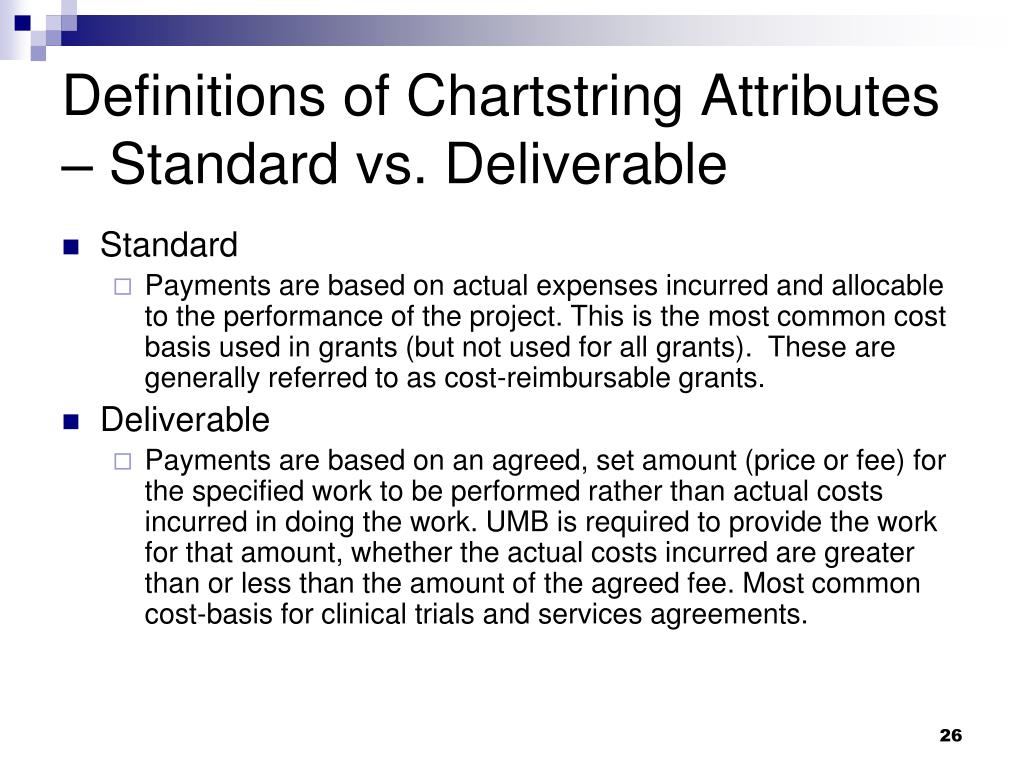 Definitions of Chartstring Attributes – Standard vs. Deliverable

Standard

Payments are based on actual expenses incurred and allocable to the performance of the project. This is the most common cost basis used in grants (but not used for all grants). These are generally referred to as cost-reimbursable grants.

Deliverable

Payments are based on an agreed, set amount (price or fee) for the specified work to be performed rather than actual costs incurred in doing the work. UMB is required to provide the work for that amount, whether the actual costs incurred are greater than or less than the amount of the agreed fee. Most common cost-basis for clinical trials and services agreements.

26